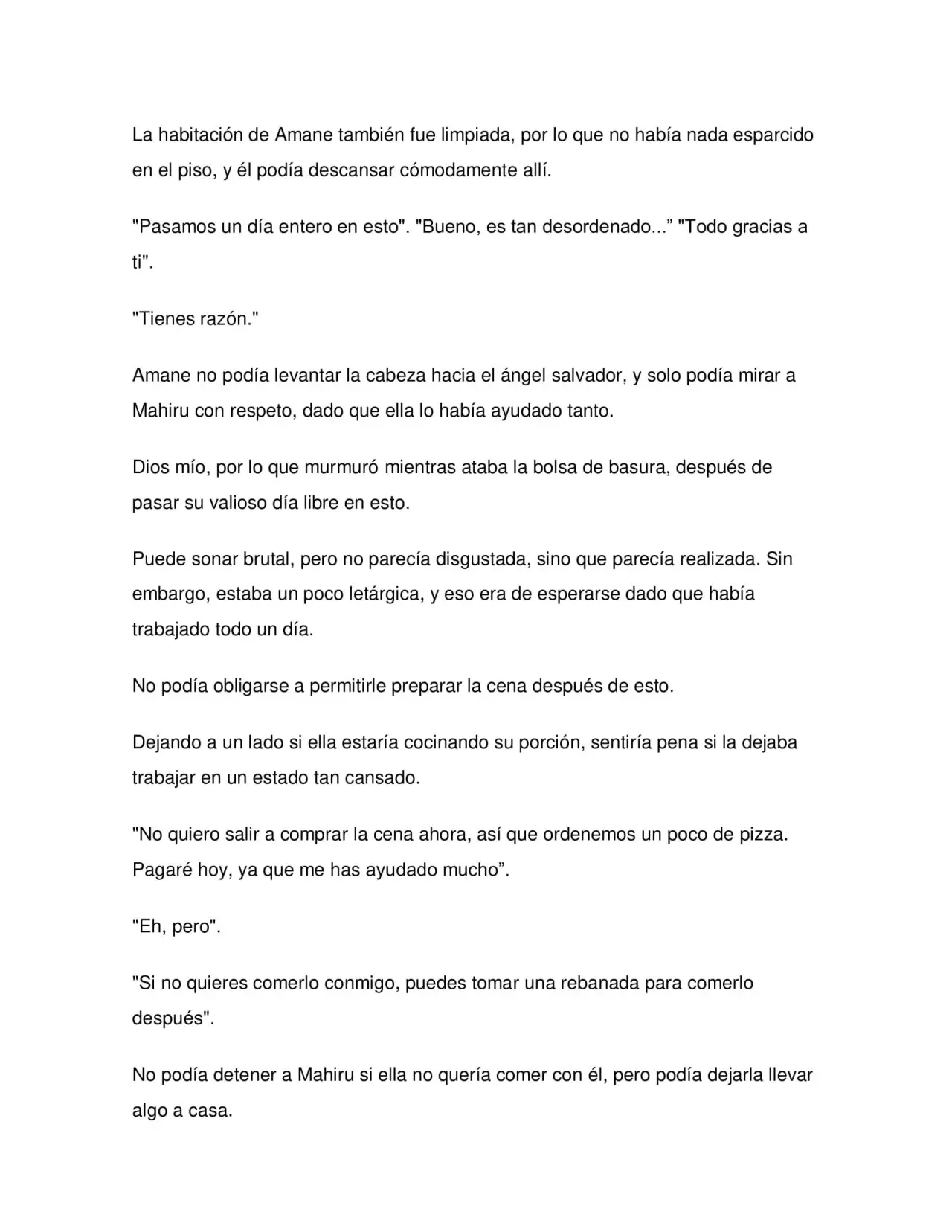 La habitación de Amane también fue limpiada, por lo que no había nada esparcido en el piso, y él podía descansar cómodamente allí.

"Pasamos un día entero en esto". "Bueno, es tan desordenado..." "Todo gracias a ti".

"Tienes razón."

Amane no podía levantar la cabeza hacia el ángel salvador, y solo podía mirar a Mahiru con respeto, dado que ella lo había ayudado tanto.

Dios mío, por lo que murmuró mientras ataba la bolsa de basura, después de pasar su valioso día libre en esto.

Puede sonar brutal, pero no parecía disgustada, sino que parecía realizada. Sin embargo, estaba un poco letárgica, y eso era de esperarse dado que había trabajado todo un día.

No podía obligarse a permitirle preparar la cena después de esto.

Dejando a un lado si ella estaría cocinando su porción, sentiría pena si la dejaba trabajar en un estado tan cansado.

"No quiero salir a comprar la cena ahora, así que ordenemos un poco de pizza. Pagaré hoy, ya que me has ayudado mucho".

"Eh, pero".

"Si no quieres comerlo conmigo, puedes tomar una rebanada para comerlo después".

No podía detener a Mahiru si ella no quería comer con él, pero podía dejarla llevar algo a casa.